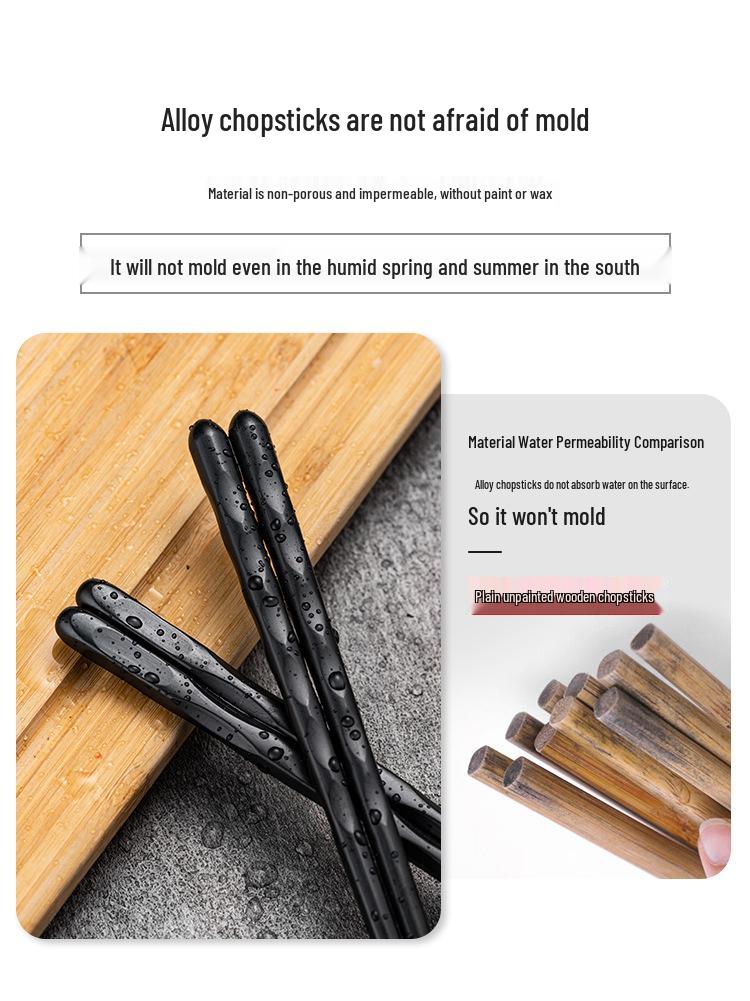 Alloy chopsticks are not afraid of mold

Material is non-porous and impermeable, without paint or wax

It will not mold even in the humid spring and summer in the south

Material Water Permeability Comparison

Alloy chopsticks do not absorb water on the surface.

So it won't mold

Plain unpainted wooden chopsticks